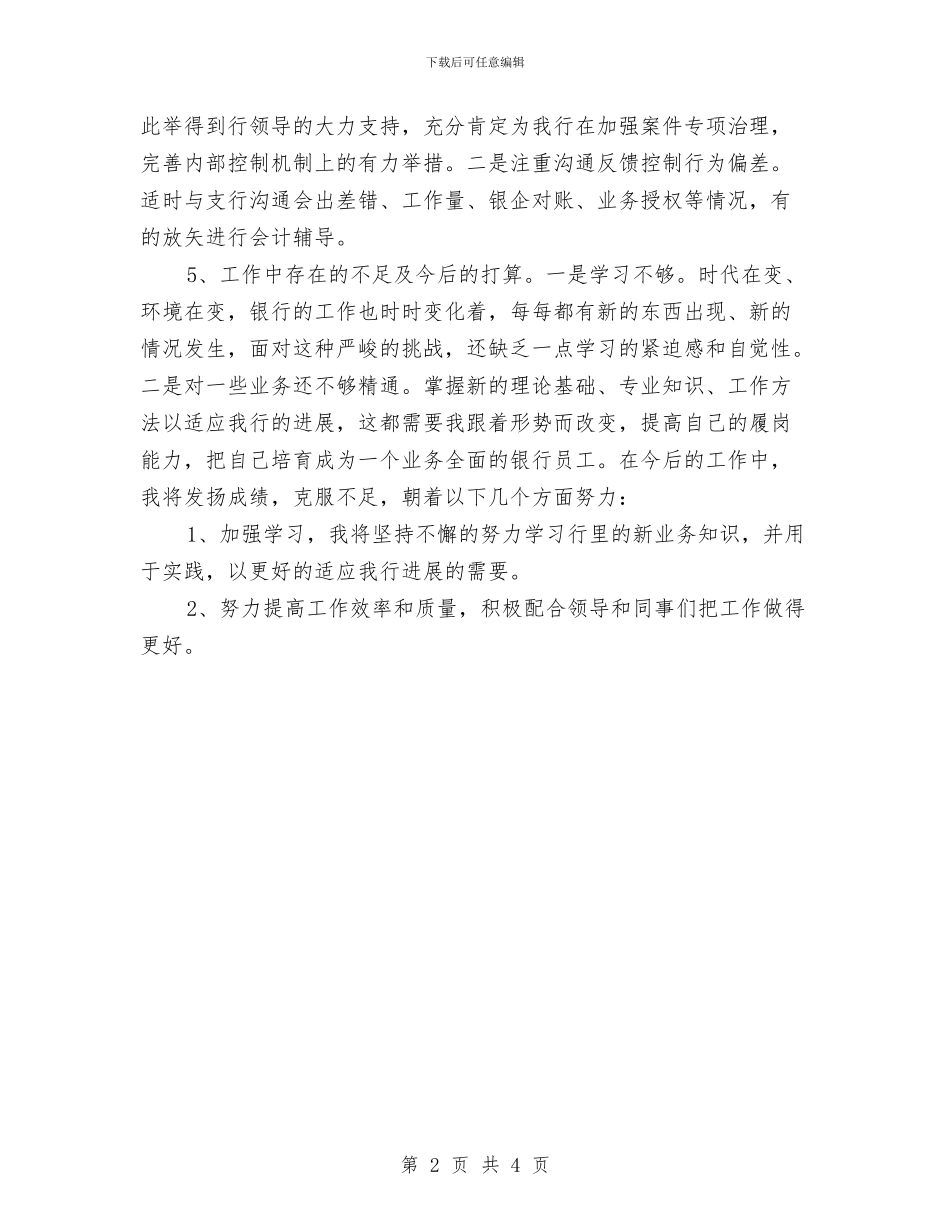 下载后可任意编辑

此举得到行领导的大力支持，充分肯定为我行在加强案件专项治理，完善内部控制机制上的有力举措。二是注重沟通反馈控制行为偏差。适时与支行沟通会出差错、工作量、银企对账、业务授权等情况，有的放矢进行会计辅导。

5、工作中存在的不足及今后的打算。一是学习不够。时代在变、环境在变，银行的工作也时时变化着，每每都有新的东西出现、新的情况发生，面对这种严峻的挑战，还缺乏一点学习的紧迫感和自觉性。二是对一些业务还不够精通。掌握新的理论基础、专业知识、工作方法以适应我行的进展，这都需要我跟着形势而改变，提高自己的履岗能力，把自己培育成为一个业务全面的银行员工。在今后的工作中，我将发扬成绩，克服不足，朝着以下几个方面努力：

1、加强学习，我将坚持不懈的努力学习行里的新业务知识，并用于实践，以更好的适应我行进展的需要。

2、努力提高工作效率和质量，积极配合领导和同事们把工作做得更好。

第 2 页 共 4 页